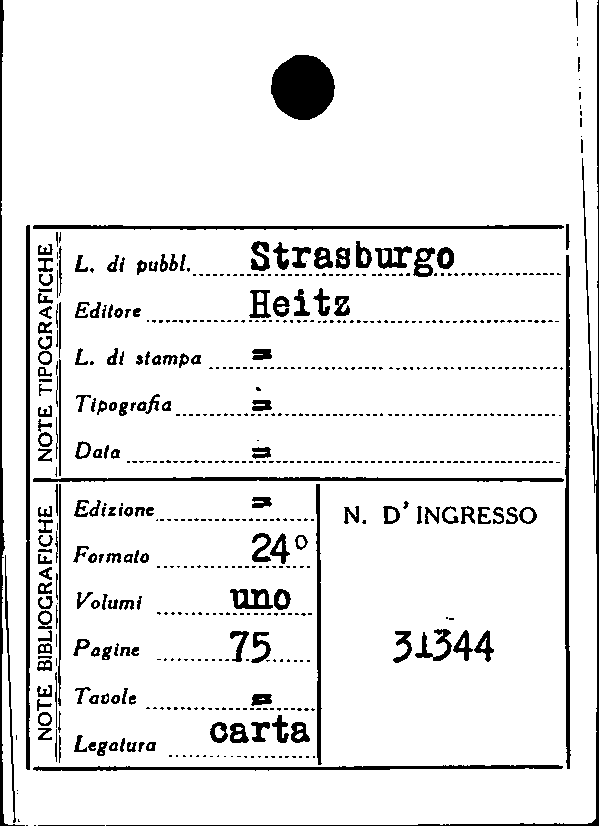 NOTE TIPOGRAFICHE

L. di pubbl. Strasburgo

Editore Heitz

L. di stampa =

Tipografia =

Data =

NOTE BIBLIOGRAFICHE

Edizione =

Formato 24°

Volumi uno

Pagine 75

Tavole =

Legatura carta

N. D' INGRESSO

31344